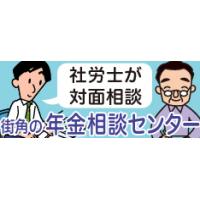 社労士が
対面相談

街角の年金相談センター